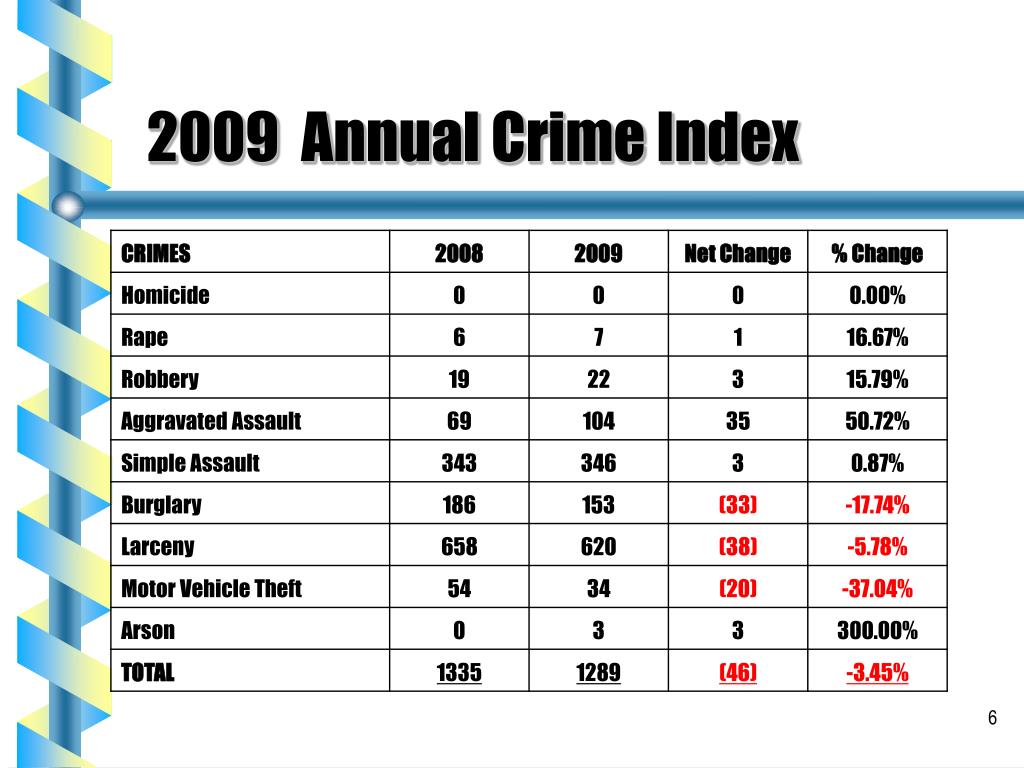 2009 Annual Crime Index

| CRIMES | 2008 | 2009 | Net Change | % Change |
|---|---|---|---|---|
| Homicide | 0 | 0 | 0 | 0.00% |
| Rape | 6 | 7 | 1 | 16.67% |
| Robbery | 19 | 22 | 3 | 15.79% |
| Aggravated Assault | 69 | 104 | 35 | 50.72% |
| Simple Assault | 343 | 346 | 3 | 0.87% |
| Burglary | 186 | 153 | (33) | -17.74% |
| Larceny | 658 | 620 | (38) | -5.78% |
| Motor Vehicle Theft | 54 | 34 | (20) | -37.04% |
| Arson | 0 | 3 | 3 | 300.00% |
| TOTAL | 1335 | 1289 | (46) | -3.45% |

6